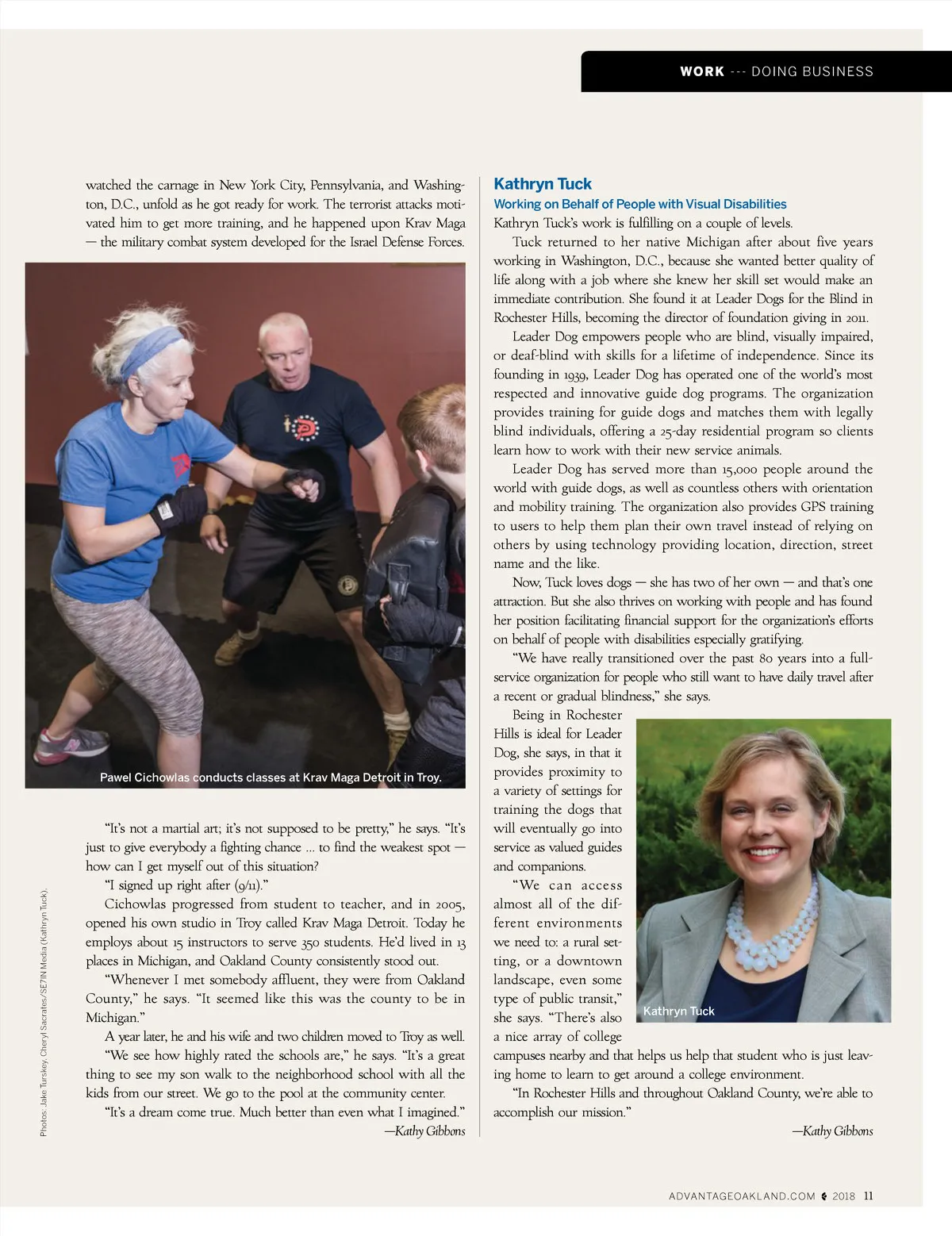 WORK --- DOING BUSINESS

watched the carnage in New York City, Pennsylvania, and Washington, D.C., unfold as he got ready for work. The terrorist attacks motivated him to get more training, and he happened upon Krav Maga — the military combat system developed for the Israel Defense Forces.

Pawel Cichowlas conducts classes at Krav Maga Detroit in Troy.

"It's not a martial art; it's not supposed to be pretty," he says. "It's just to give everybody a fighting chance ... to find the weakest spot — how can I get myself out of this situation?

"I signed up right after (9/11)."

Cichowlas progressed from student to teacher, and in 2005, opened his own studio in Troy called Krav Maga Detroit. Today he employs about 15 instructors to serve 350 students. He'd lived in 13 places in Michigan, and Oakland County consistently stood out.

"Whenever I met somebody affluent, they were from Oakland County," he says. "It seemed like this was the county to be in Michigan."

A year later, he and his wife and two children moved to Troy as well.

"We see how highly rated the schools are," he says. "It's a great thing to see my son walk to the neighborhood school with all the kids from our street. We go to the pool at the community center.

"It's a dream come true. Much better than even what I imagined."

—Kathy Gibbons

Photos: Jake Turskey, Cheryl Sacrates/SE7IN Media (Kathryn Tuck).

Kathryn Tuck

Working on Behalf of People with Visual Disabilities

Kathryn Tuck's work is fulfilling on a couple of levels.

Tuck returned to her native Michigan after about five years working in Washington, D.C., because she wanted better quality of life along with a job where she knew her skill set would make an immediate contribution. She found it at Leader Dogs for the Blind in Rochester Hills, becoming the director of foundation giving in 2011.

Leader Dog empowers people who are blind, visually impaired, or deaf-blind with skills for a lifetime of independence. Since its founding in 1939, Leader Dog has operated one of the world's most respected and innovative guide dog programs. The organization provides training for guide dogs and matches them with legally blind individuals, offering a 25-day residential program so clients learn how to work with their new service animals.

Leader Dog has served more than 15,000 people around the world with guide dogs, as well as countless others with orientation and mobility training. The organization also provides GPS training to users to help them plan their own travel instead of relying on others by using technology providing location, direction, street name and the like.

Now, Tuck loves dogs — she has two of her own — and that's one attraction. But she also thrives on working with people and has found her position facilitating financial support for the organization's efforts on behalf of people with disabilities especially gratifying.

"We have really transitioned over the past 80 years into a full-service organization for people who still want to have daily travel after a recent or gradual blindness," she says.

Being in Rochester Hills is ideal for Leader Dog, she says, in that it provides proximity to a variety of settings for training the dogs that will eventually go into service as valued guides and companions.

"We can access almost all of the different environments we need to: a rural setting, or a downtown landscape, even some type of public transit," she says. "There's also a nice array of college campuses nearby and that helps us help that student who is just leaving home to learn to get around a college environment.

"In Rochester Hills and throughout Oakland County, we're able to accomplish our mission."

—Kathy Gibbons

Kathryn Tuck

ADVANTAGEOAKLAND.COM 2018 11